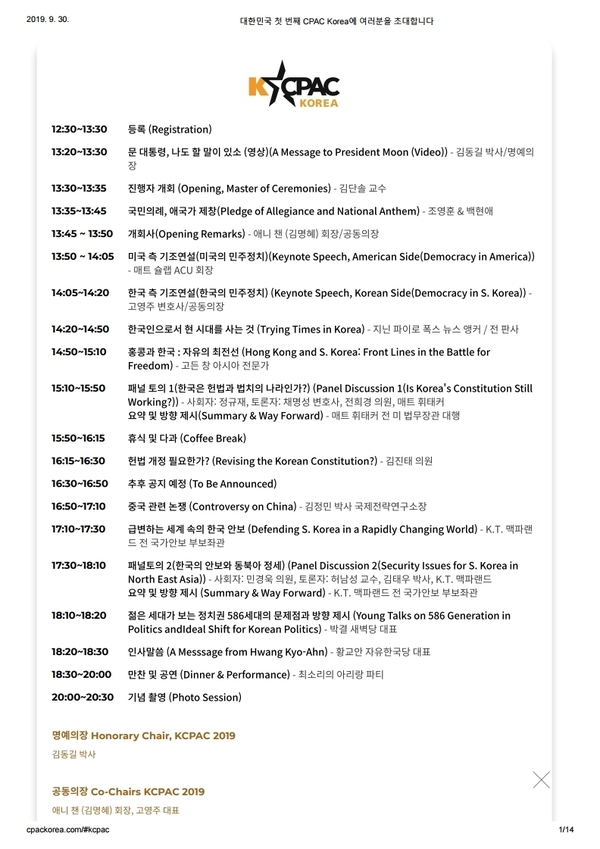 2019. 9. 30. 대한민국 첫 번째 CPAC Korea에 여러분을 초대합니다

KCPAC KOREA

| | |
|---|---|
| 12:30~13:30 | 등록 (Registration) |
| 13:20~13:30 | 문 대통령, 나도 할 말이 있소 (영상)(A Message to President Moon (Video)) - 김동길 박사/명예의장 |
| 13:30~13:35 | 진행자 개회 (Opening, Master of Ceremonies) - 김단솔 교수 |
| 13:35~13:45 | 국민의례, 애국가 제창(Pledge of Allegiance and National Anthem) - 조영훈 & 백현애 |
| 13:45 ~ 13:50 | 개회사(Opening Remarks) - 애니 챈 (김명혜) 회장/공동의장 |
| 13:50 ~ 14:05 | 미국 측 기조연설(미국의 민주정치)(Keynote Speech, American Side(Democracy in America)) - 매트 슐랩 ACU 회장 |
| 14:05~14:20 | 한국 측 기조연설(한국의 민주정치) (Keynote Speech, Korean Side(Democracy in S. Korea)) - 고영주 변호사/공동의장 |
| 14:20~14:50 | 한국인으로서 현 시대를 사는 것 (Trying Times in Korea) - 지닌 파이로 폭스 뉴스 앵커 / 전 판사 |
| 14:50~15:10 | 홍콩과 한국 : 자유의 최전선 (Hong Kong and S. Korea: Front Lines in the Battle for Freedom) - 고든 창 아시아 전문가 |
| 15:10~15:50 | 패널 토의 1(한국은 헌법과 법치의 나라인가?) (Panel Discussion 1(Is Korea's Constitution Still Working?)) - 사회자: 정규재, 토론자: 채명성 변호사, 전희경 의원, 매트 휘태커 요약 및 방향 제시(Summary & Way Forward) - 매트 휘태커 전 미 법무장관 대행 |
| 15:50~16:15 | 휴식 및 다과 (Coffee Break) |
| 16:15~16:30 | 헌법 개정 필요한가? (Revising the Korean Constitution?) - 김진태 의원 |
| 16:30~16:50 | 추후 공지 예정 (To Be Announced) |
| 16:50~17:10 | 중국 관련 논쟁 (Controversy on China) - 김정민 박사 국제전략연구소장 |
| 17:10~17:30 | 급변하는 세계 속의 한국 안보 (Defending S. Korea in a Rapidly Changing World) - K.T. 맥파랜드 전 국가안보 부보좌관 |
| 17:30~18:10 | 패널토의 2(한국의 안보와 동북아 정세) (Panel Discussion 2(Security Issues for S. Korea in North East Asia)) - 사회자: 민경욱 의원, 토론자: 허남성 교수, 김태우 박사, K.T. 맥파랜드 요약 및 방향 제시 (Summary & Way Forward) - K.T. 맥파랜드 전 국가안보 부보좌관 |
| 18:10~18:20 | 젊은 세대가 보는 정치권 586세대의 문제점과 방향 제시 (Young Talks on 586 Generation in Politics andIdeal Shift for Korean Politics) - 박결 새벽당 대표 |
| 18:20~18:30 | 인사말씀 (A Messsage from Hwang Kyo-Ahn) - 황교안 자유한국당 대표 |
| 18:30~20:00 | 만찬 및 공연 (Dinner & Performance) - 최소리의 아리랑 파티 |
| 20:00~20:30 | 기념 촬영 (Photo Session) |

명예의장 Honorary Chair, KCPAC 2019

김동길 박사

공동의장 Co-Chairs KCPAC 2019

애니 챈 (김명혜) 회장, 고영주 대표

cpackorea.com/#kcpac 1/14